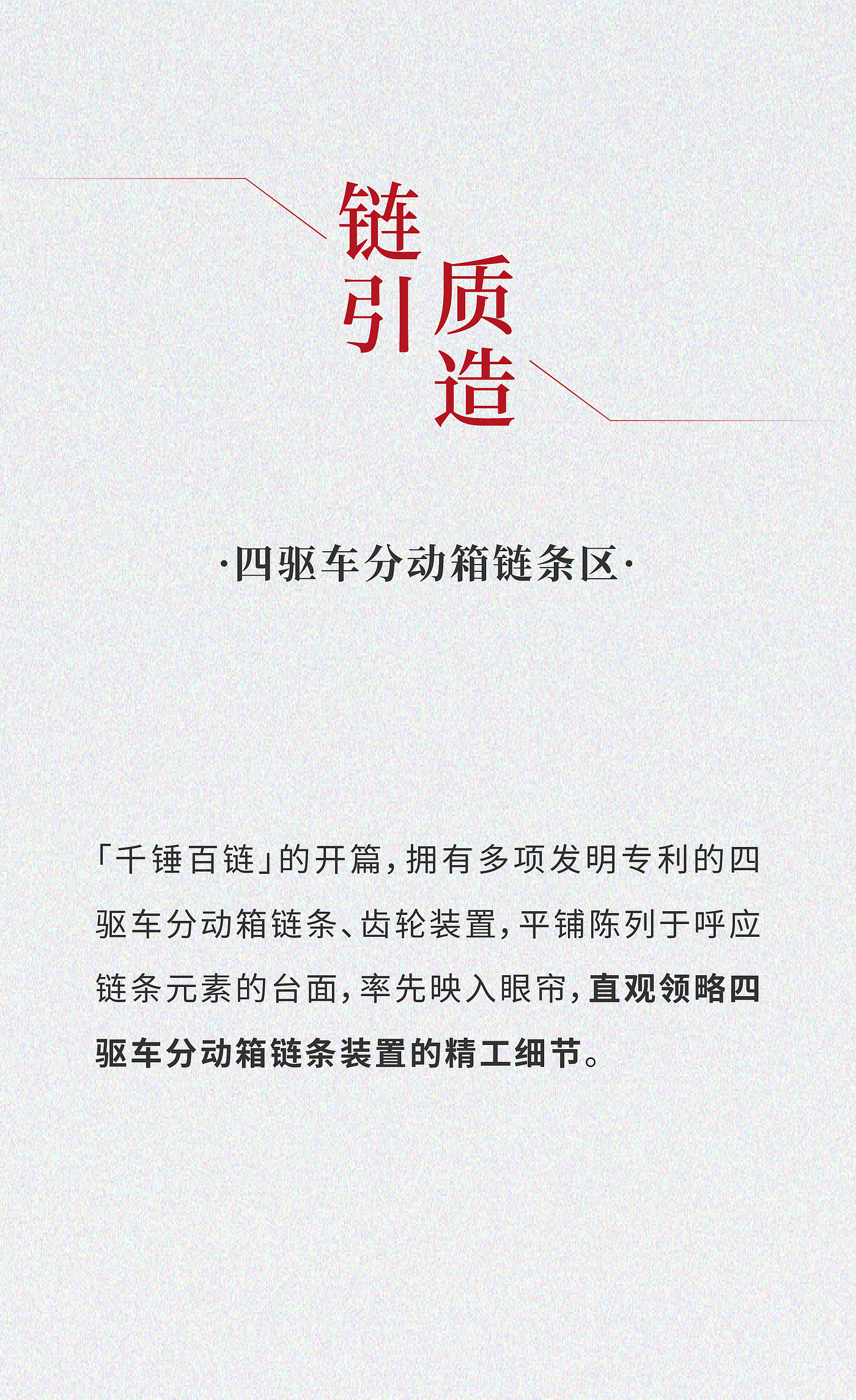 链引质造

·四驱车分动箱链条区·

「千锤百链」的开篇，拥有多项发明专利的四驱车分动箱链条、齿轮装置，平铺陈列于呼应链条元素的台面，率先映入眼帘，直观领略四驱车分动箱链条装置的精工细节。